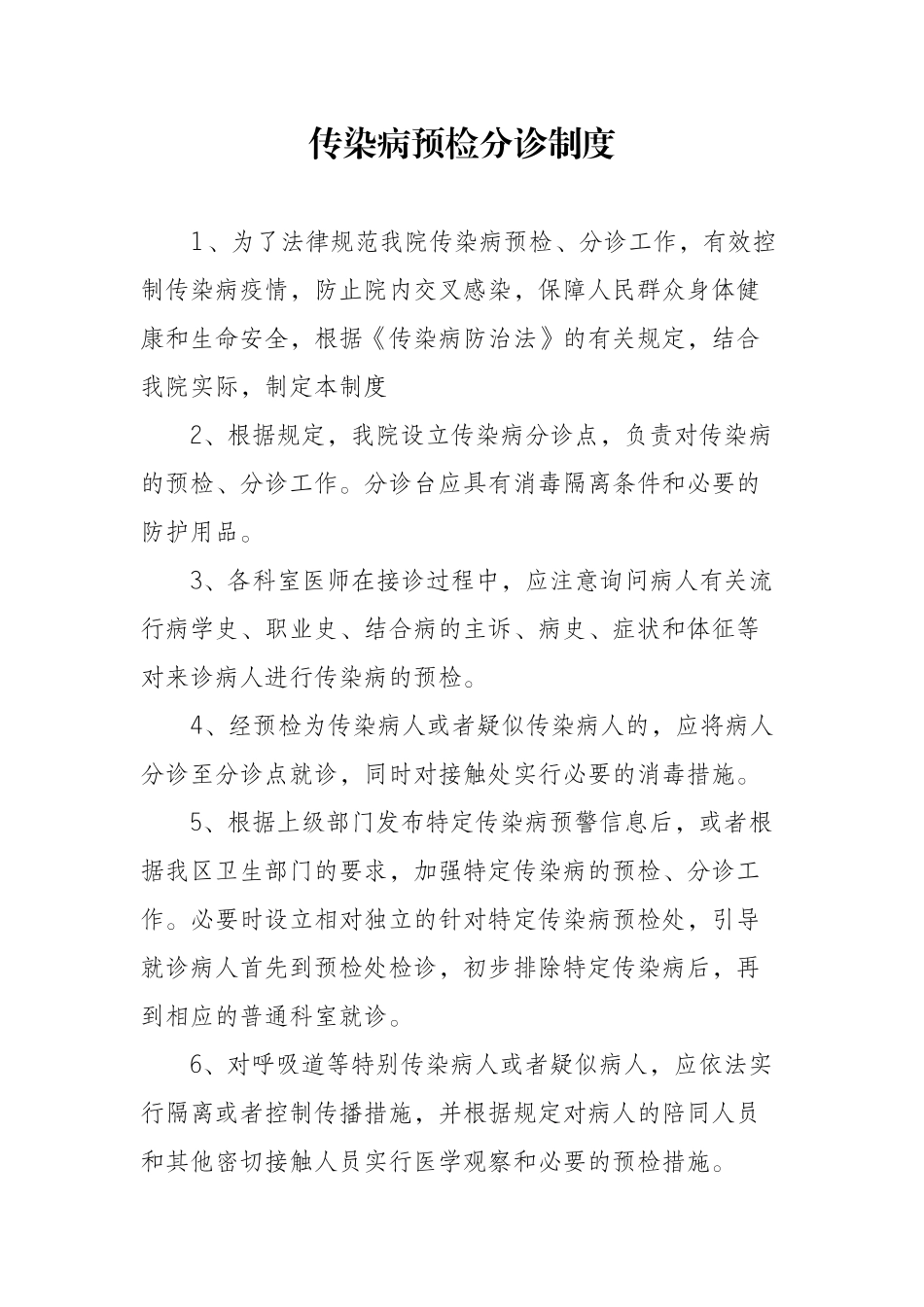 传染病预检分诊制度

1、为了法律规范我院传染病预检、分诊工作，有效控制传染病疫情，防止院内交叉感染，保障人民群众身体健康和生命安全，根据《传染病防治法》的有关规定，结合我院实际，制定本制度

2、根据规定，我院设立传染病分诊点，负责对传染病的预检、分诊工作。分诊台应具有消毒隔离条件和必要的防护用品。

3、各科室医师在接诊过程中，应注意询问病人有关流行病学史、职业史、结合病的主诉、病史、症状和体征等对来诊病人进行传染病的预检。

4、经预检为传染病人或者疑似传染病人的，应将病人分诊至分诊点就诊，同时对接触处实行必要的消毒措施。

5、根据上级部门发布特定传染病预警信息后，或者根据我区卫生部门的要求，加强特定传染病的预检、分诊工作。必要时设立相对独立的针对特定传染病预检处，引导就诊病人首先到预检处检诊，初步排除特定传染病后，再到相应的普通科室就诊。

6、对呼吸道等特别传染病人或者疑似病人，应依法实行隔离或者控制传播措施，并根据规定对病人的陪同人员和其他密切接触人员实行医学观察和必要的预检措施。